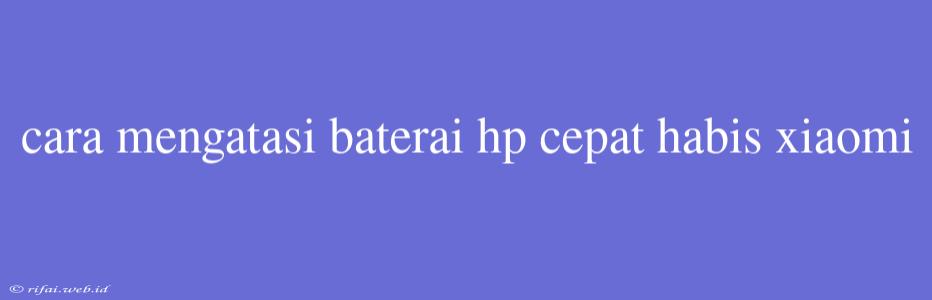 cara mengatasi baterai hp cepat habis xiaomi

© rifai.web.id